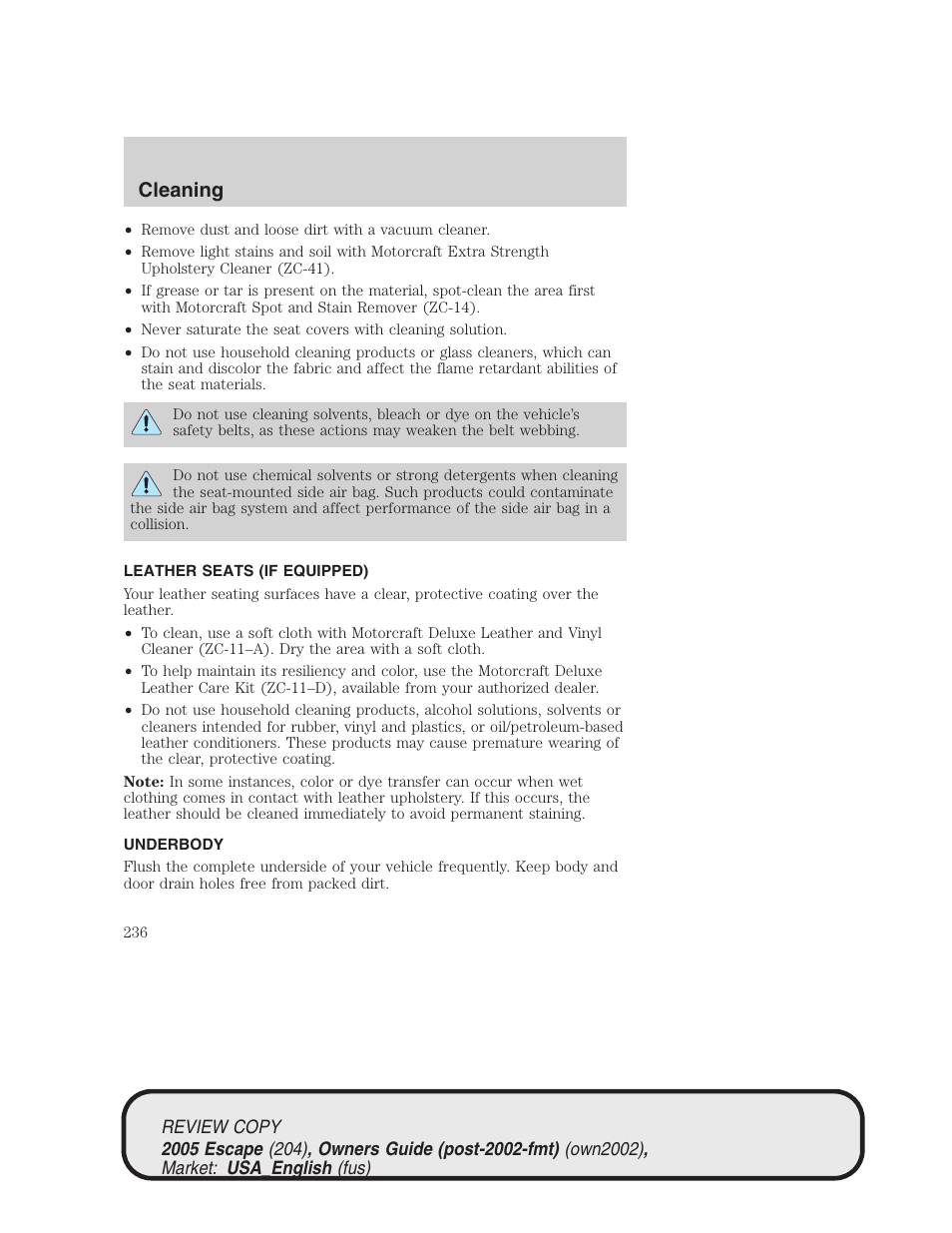 Cleaning

• Remove dust and loose dirt with a vacuum cleaner.
• Remove light stains and soil with Motorcraft Extra Strength Upholstery Cleaner (ZC-41).
• If grease or tar is present on the material, spot-clean the area first with Motorcraft Spot and Stain Remover (ZC-14).
• Never saturate the seat covers with cleaning solution.
• Do not use household cleaning products or glass cleaners, which can stain and discolor the fabric and affect the flame retardant abilities of the seat materials.

Do not use cleaning solvents, bleach or dye on the vehicle's safety belts, as these actions may weaken the belt webbing.

Do not use chemical solvents or strong detergents when cleaning the seat-mounted side air bag. Such products could contaminate the side air bag system and affect performance of the side air bag in a collision.

LEATHER SEATS (IF EQUIPPED)

Your leather seating surfaces have a clear, protective coating over the leather.
• To clean, use a soft cloth with Motorcraft Deluxe Leather and Vinyl Cleaner (ZC-11–A). Dry the area with a soft cloth.
• To help maintain its resiliency and color, use the Motorcraft Deluxe Leather Care Kit (ZC-11–D), available from your authorized dealer.
• Do not use household cleaning products, alcohol solutions, solvents or cleaners intended for rubber, vinyl and plastics, or oil/petroleum-based leather conditioners. These products may cause premature wearing of the clear, protective coating.

Note: In some instances, color or dye transfer can occur when wet clothing comes in contact with leather upholstery. If this occurs, the leather should be cleaned immediately to avoid permanent staining.

UNDERBODY

Flush the complete underside of your vehicle frequently. Keep body and door drain holes free from packed dirt.

236

REVIEW COPY
2005 Escape (204), Owners Guide (post-2002-fmt) (own2002), Market: USA_English (fus)